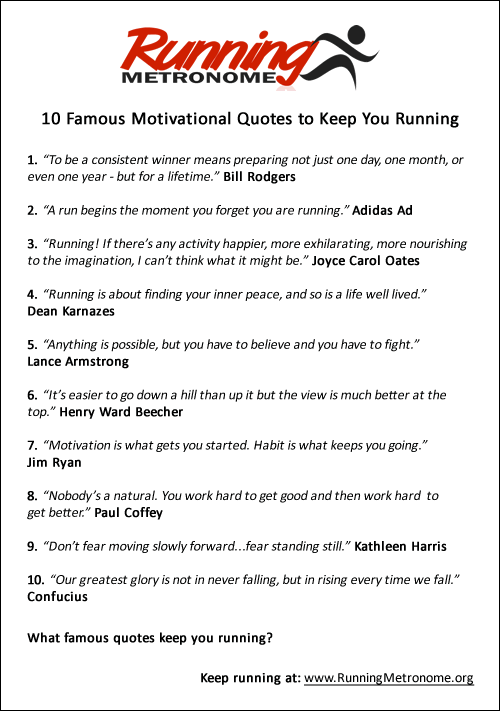 Running
METRONOME

10 Famous Motivational Quotes to Keep You Running

1. "To be a consistent winner means preparing not just one day, one month, or even one year - but for a lifetime." Bill Rodgers

2. "A run begins the moment you forget you are running." Adidas Ad

3. "Running! If there's any activity happier, more exhilarating, more nourishing to the imagination, I can't think what it might be." Joyce Carol Oates

4. "Running is about finding your inner peace, and so is a life well lived." Dean Karnazes

5. "Anything is possible, but you have to believe and you have to fight." Lance Armstrong

6. "It's easier to go down a hill than up it but the view is much better at the top." Henry Ward Beecher

7. "Motivation is what gets you started. Habit is what keeps you going." Jim Ryan

8. "Nobody's a natural. You work hard to get good and then work hard to get better." Paul Coffey

9. "Don't fear moving slowly forward...fear standing still." Kathleen Harris

10. "Our greatest glory is not in never falling, but in rising every time we fall." Confucius

What famous quotes keep you running?

Keep running at: www.RunningMetronome.org